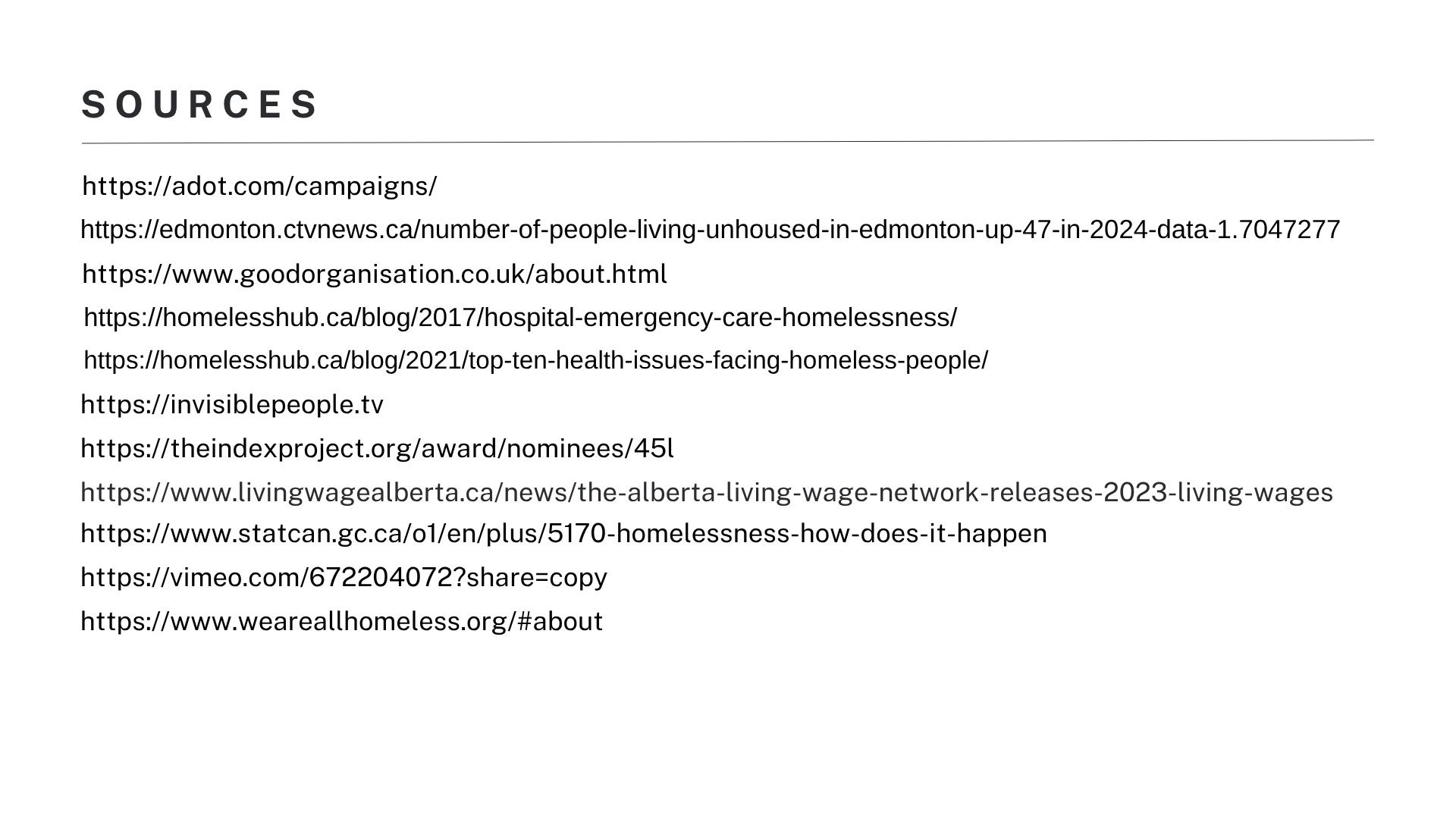 SOURCES

https://adot.com/campaigns/

https://edmonton.ctvnews.ca/number-of-people-living-unhoused-in-edmonton-up-47-in-2024-data-1.7047277

https://www.goodorganisation.co.uk/about.html

https://homelesshub.ca/blog/2017/hospital-emergency-care-homelessness/

https://homelesshub.ca/blog/2021/top-ten-health-issues-facing-homeless-people/

https://invisiblepeople.tv

https://theindexproject.org/award/nominees/45l

https://www.livingwagealberta.ca/news/the-alberta-living-wage-network-releases-2023-living-wages

https://www.statcan.gc.ca/o1/en/plus/5170-homelessness-how-does-it-happen

https://vimeo.com/672204072?share=copy

https://www.weareallhomeless.org/#about